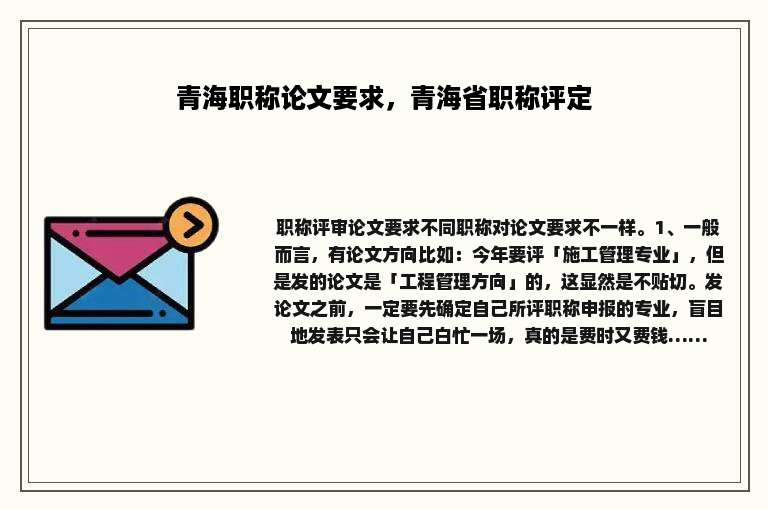 青海职称论文要求，青海省职称评定

职称评审论文要求不同职称对论文要求不一样。1、一般而言，有论文方向比如：今年要评「施工管理专业」，但是发的论文是「工程管理方向」的，这显然是不贴切。发论文之前，一定要先确定自己所评职称申报的专业，盲目地发表只会让自己白忙一场，真的是费时又费钱......